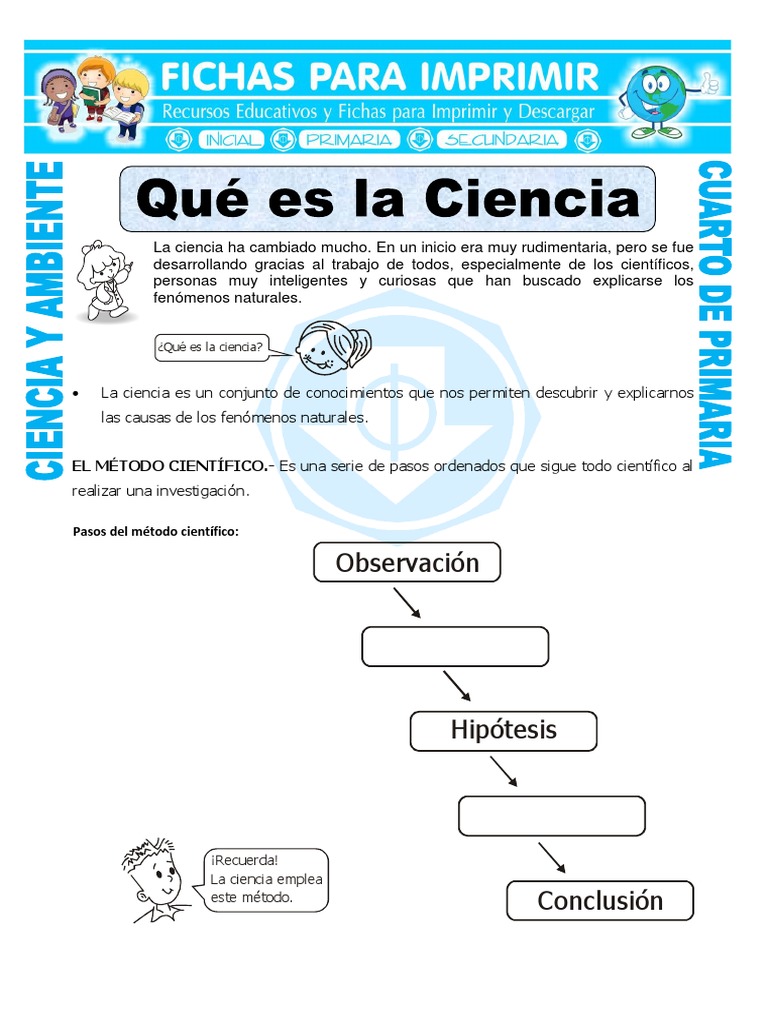 FICHAS PARA IMPRIMIR
Recursos Educativos y Fichas para Imprimir y Descargar
INICIAL PRIMARIA SECUNDARIA

CIENCIA Y AMBIENTE

CUARTO DE PRIMARIA

Qué es la Ciencia

La ciencia ha cambiado mucho. En un inicio era muy rudimentaria, pero se fue desarrollando gracias al trabajo de todos, especialmente de los científicos, personas muy inteligentes y curiosas que han buscado explicarse los fenómenos naturales.

¿Qué es la ciencia?

• La ciencia es un conjunto de conocimientos que nos permiten descubrir y explicarnos las causas de los fenómenos naturales.

EL MÉTODO CIENTÍFICO.- Es una serie de pasos ordenados que sigue todo científico al realizar una investigación.

Pasos del método científico:

Observación

Hipótesis

Conclusión

¡Recuerda!
La ciencia emplea este método.